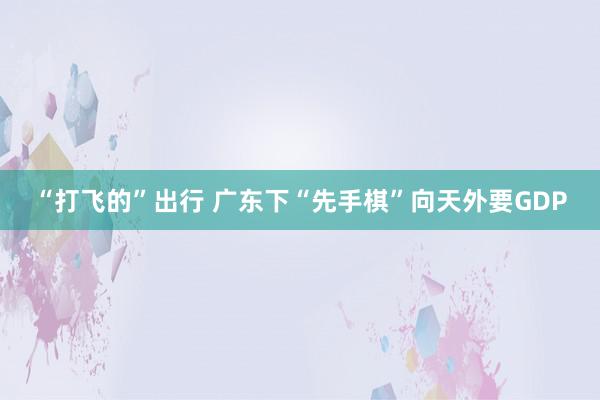 “打飞的”出行 广东下“先手棋”向天外要GDP